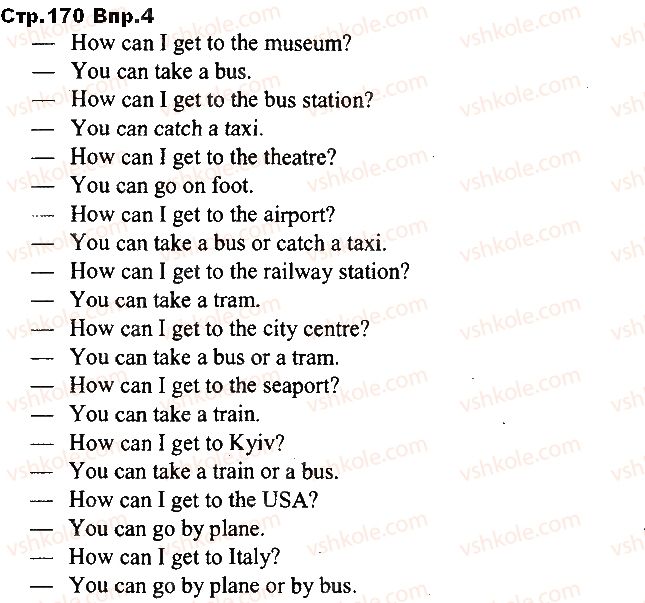 Стр.170 Впр.4

— How can I get to the museum?
— You can take a bus.
— How can I get to the bus station?
— You can catch a taxi.
— How can I get to the theatre?
— You can go on foot.
— How can I get to the airport?
— You can take a bus or catch a taxi.
— How can I get to the railway station?
— You can take a tram.
— How can I get to the city centre?
— You can take a bus or a tram.
— How can I get to the seaport?
— You can take a train.
— How can I get to Kyiv?
— You can take a train or a bus.
— How can I get to the USA?
— You can go by plane.
— How can I get to Italy?
— You can go by plane or by bus.

vshkole.com